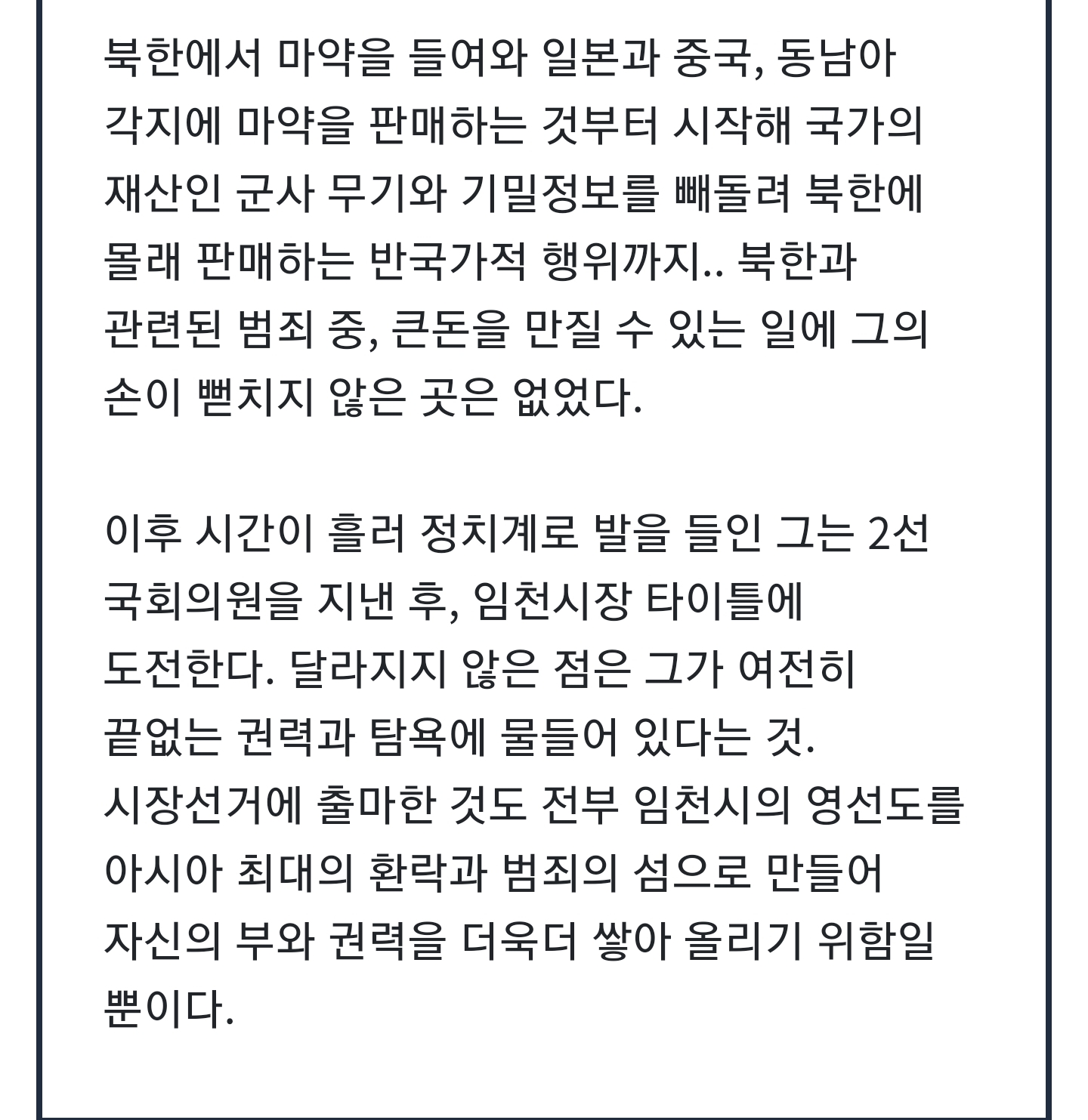 북한에서 마약을 들여와 일본과 중국, 동남아 각지에 마약을 판매하는 것부터 시작해 국가의 재산인 군사 무기와 기밀정보를 빼돌려 북한에 몰래 판매하는 반국가적 행위까지.. 북한과 관련된 범죄 중, 큰돈을 만질 수 있는 일에 그의 손이 뻗치지 않은 곳은 없었다.

이후 시간이 흘러 정치계로 발을 들인 그는 2선 국회의원을 지낸 후, 임천시장 타이틀에 도전한다. 달라지지 않은 점은 그가 여전히 끝없는 권력과 탐욕에 물들어 있다는 것. 시장선거에 출마한 것도 전부 임천시의 영선도를 아시아 최대의 환락과 범죄의 섬으로 만들어 자신의 부와 권력을 더욱더 쌓아 올리기 위함일 뿐이다.